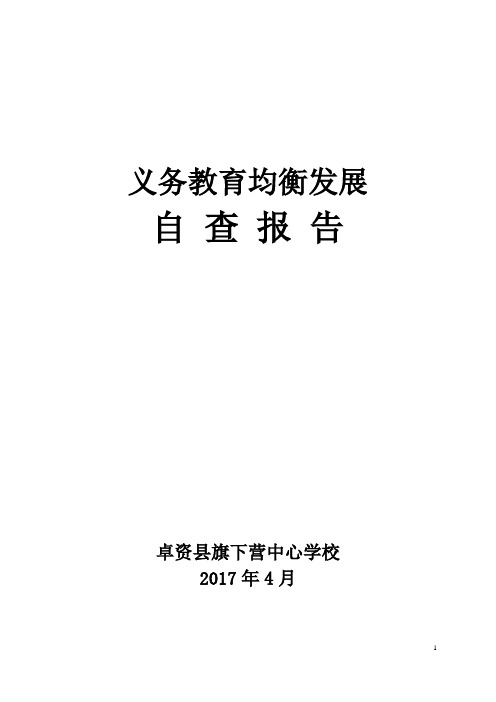 义务教育均衡发展
自 查 报 告

卓资县旗下营中心学校
2017 年 4 月

1